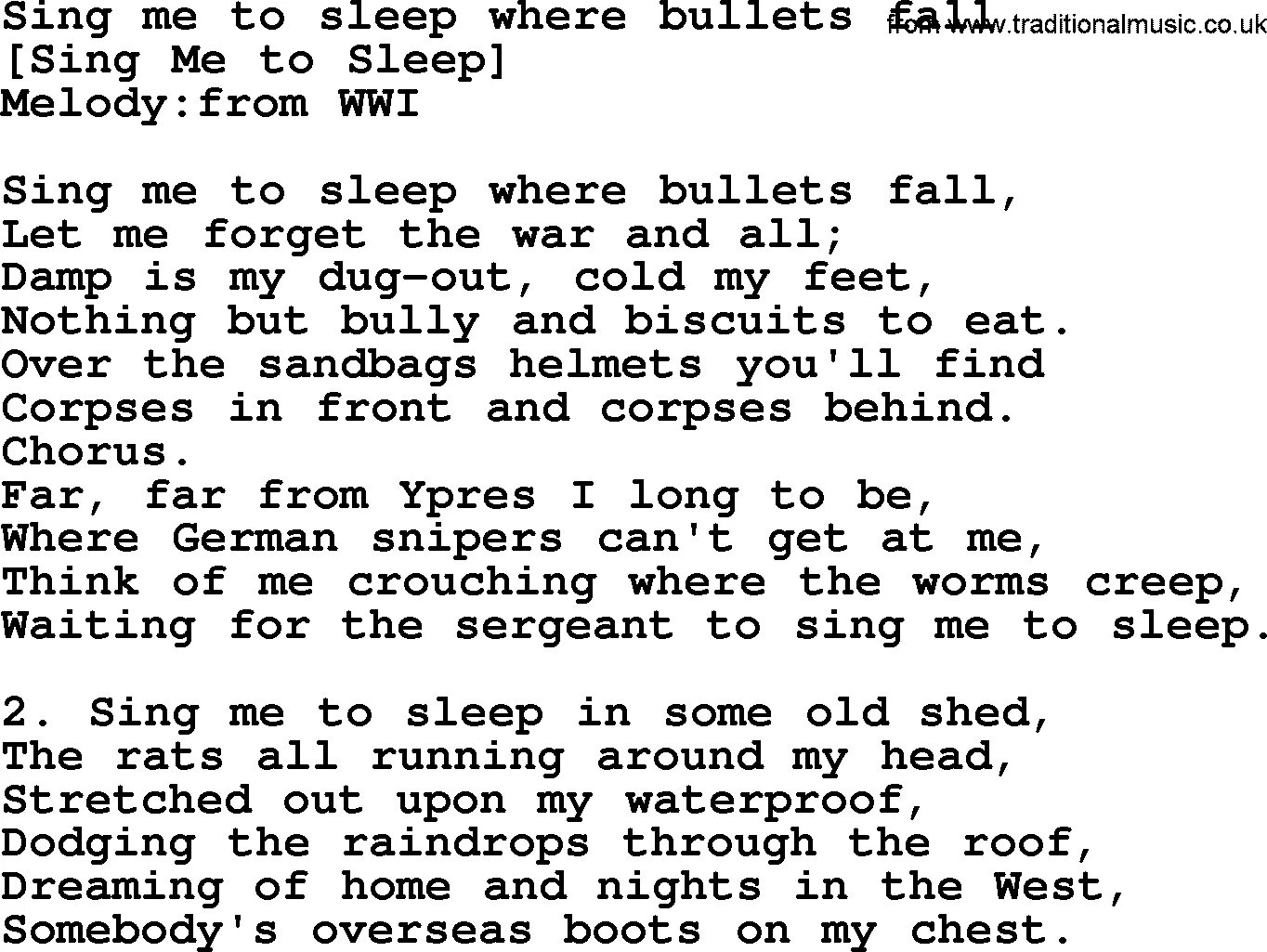 Sing me to sleep where bullets fall from www.traditionalmusic.co.uk
[Sing Me to Sleep]
Melody:from WWI

Sing me to sleep where bullets fall,
Let me forget the war and all;
Damp is my dug-out, cold my feet,
Nothing but bully and biscuits to eat.
Over the sandbags helmets you'll find
Corpses in front and corpses behind.
Chorus.
Far, far from Ypres I long to be,
Where German snipers can't get at me,
Think of me crouching where the worms creep,
Waiting for the sergeant to sing me to sleep.

2. Sing me to sleep in some old shed,
The rats all running around my head,
Stretched out upon my waterproof,
Dodging the raindrops through the roof,
Dreaming of home and nights in the West,
Somebody's overseas boots on my chest.